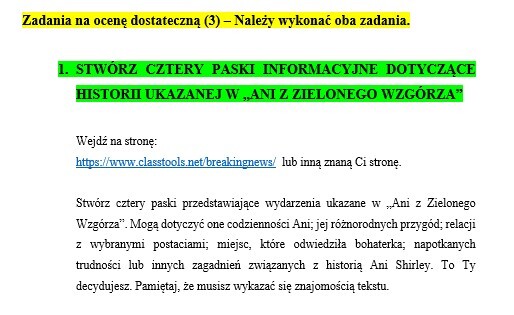 Zadania na ocenę dostateczną (3) – Należy wykonać oba zadania.

1. STWÓRZ CZTERY PASKI INFORMACYJNE DOTYCZĄCE HISTORII UKAZANEJ W „ANI Z ZIELONEGO WZGÓRZA”

Wejdź na stronę:
https://www.classtools.net/breakingnews/ lub inną znaną Ci stronę.

Stwórz cztery paski przedstawiające wydarzenia ukazane w „Ani z Zielonego Wzgórza”. Mogą dotyczyć one codzienności Ani; jej różnorodnych przygód; relacji z wybranymi postaciami; miejsc, które odwiedziła bohaterka; napotkanych trudności lub innych zagadnień związanych z historią Ani Shirley. To Ty decydujesz. Pamiętaj, że musisz wykazać się znajomością tekstu.